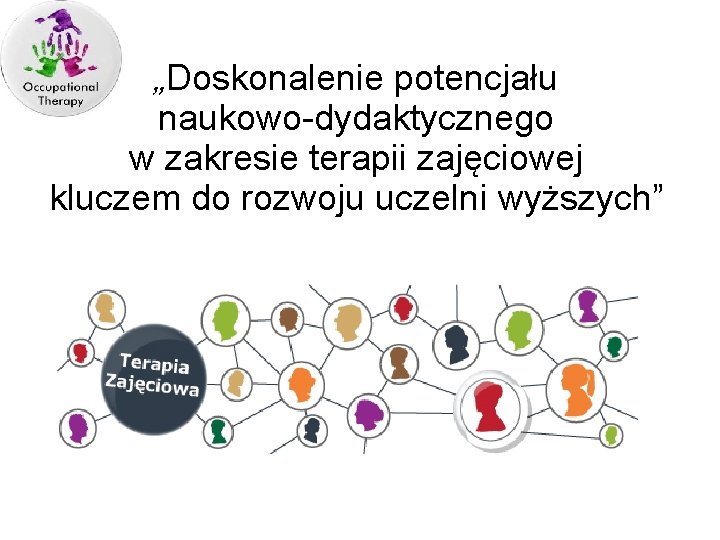 Occupational Therapy

„Doskonalenie potencjału naukowo-dydaktycznego w zakresie terapii zajęciowej kluczem do rozwoju uczelni wyższych”

Terapia Zajęciowa